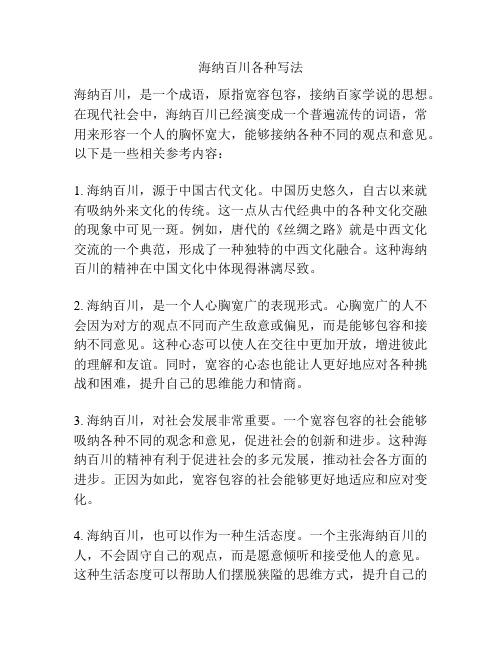 海纳百川各种写法

海纳百川，是一个成语，原指宽容包容，接纳百家学说的思想。在现代社会中，海纳百川已经演变成一个普遍流传的词语，常用来形容一个人的胸怀宽大，能够接纳各种不同的观点和意见。以下是一些相关参考内容：

1. 海纳百川，源于中国古代文化。中国历史悠久，自古以来就有吸纳外来文化的传统。这一点从古代经典中的各种文化交融的现象中可见一斑。例如，唐代的《丝绸之路》就是中西文化交流的一个典范，形成了一种独特的中西文化融合。这种海纳百川的精神在中国文化中体现得淋漓尽致。

2. 海纳百川，是一个人心胸宽广的表现形式。心胸宽广的人不会因为对方的观点不同而产生敌意或偏见，而是能够包容和接纳不同意见。这种心态可以使人在交往中更加开放，增进彼此的理解和友谊。同时，宽容的心态也能让人更好地应对各种挑战和困难，提升自己的思维能力和情商。

3. 海纳百川，对社会发展非常重要。一个宽容包容的社会能够吸纳各种不同的观念和意见，促进社会的创新和进步。这种海纳百川的精神有利于促进社会的多元发展，推动社会各方面的进步。正因为如此，宽容包容的社会能够更好地适应和应对变化。

4. 海纳百川，也可以作为一种生活态度。一个主张海纳百川的人，不会固守自己的观点，而是愿意倾听和接受他人的意见。这种生活态度可以帮助人们摆脱狭隘的思维方式，提升自己的